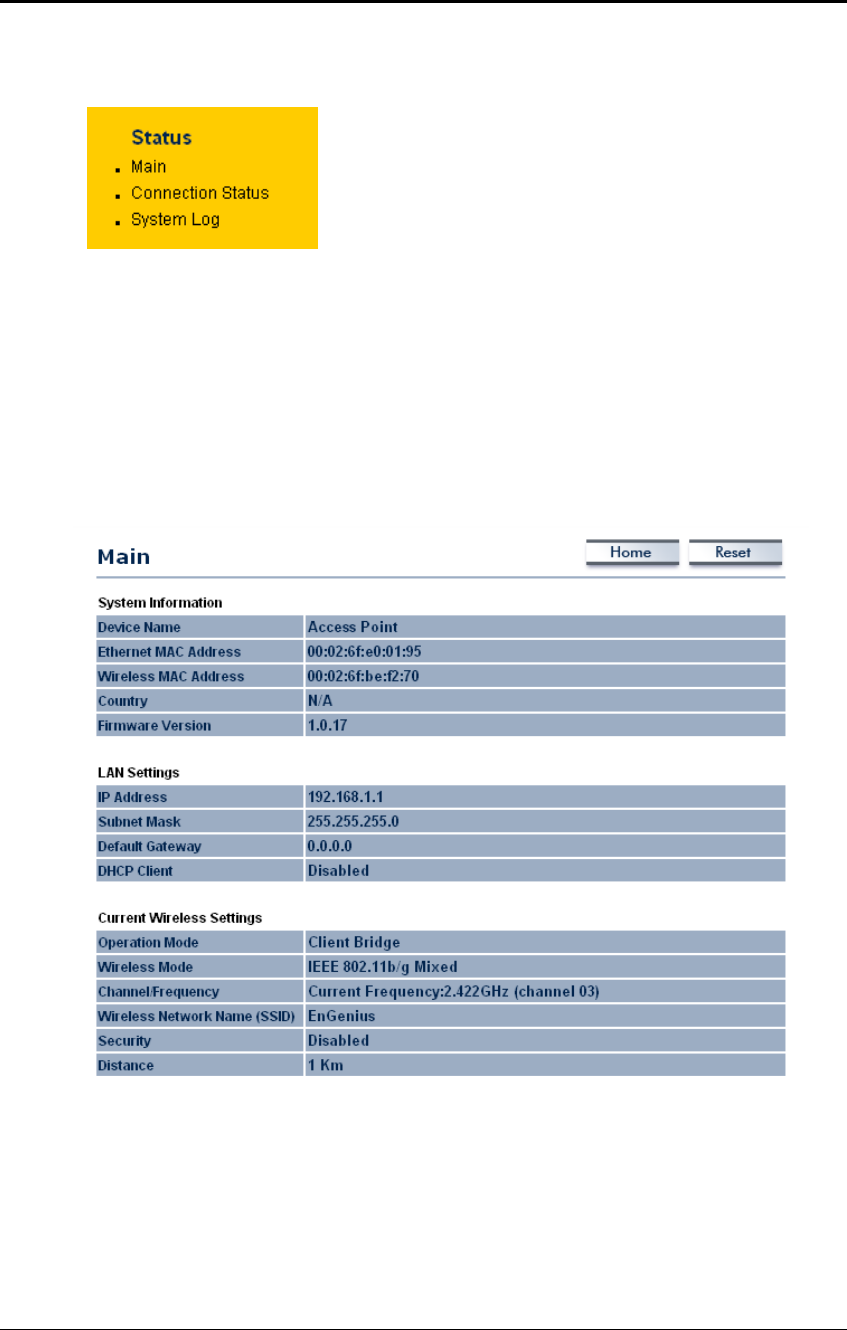 Status
Main
Connection Status
System Log

Main

Home Reset

System Information

| Device Name | Access Point |
|---|---|
| Ethernet MAC Address | 00:02:6f:e0:01:95 |
| Wireless MAC Address | 00:02:6f:be:f2:70 |
| Country | N/A |
| Firmware Version | 1.0.17 |

LAN Settings

| IP Address | 192.168.1.1 |
|---|---|
| Subnet Mask | 255.255.255.0 |
| Default Gateway | 0.0.0.0 |
| DHCP Client | Disabled |

Current Wireless Settings

| Operation Mode | Client Bridge |
|---|---|
| Wireless Mode | IEEE 802.11b/g Mixed |
| Channel/Frequency | Current Frequency:2.422GHz (channel 03) |
| Wireless Network Name (SSID) | EnGenius |
| Security | Disabled |
| Distance | 1 Km |